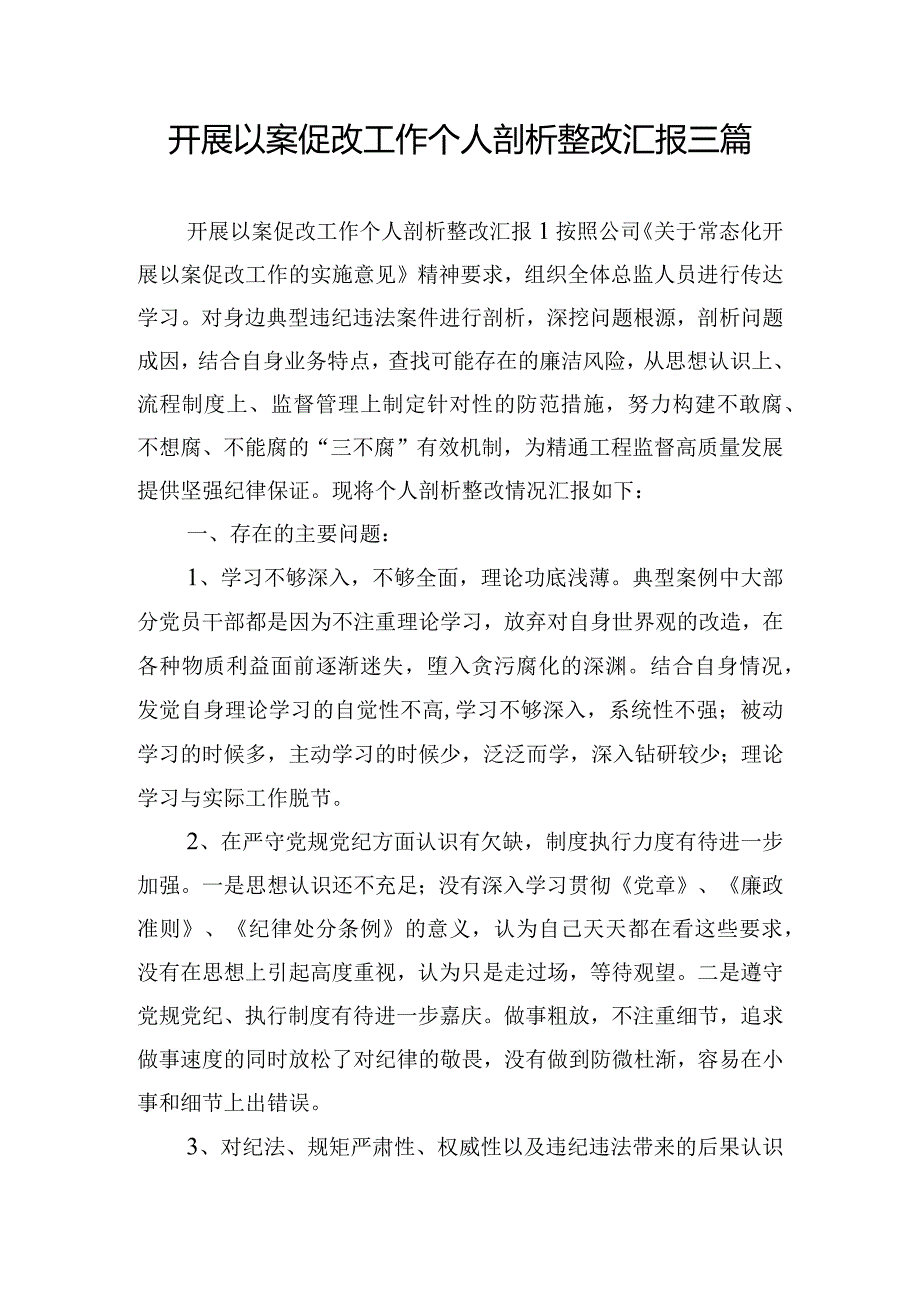 开展以案促改工作个人剖析整改汇报三篇

开展以案促改工作个人剖析整改汇报1按照公司《关于常态化开展以案促改工作的实施意见》精神要求，组织全体总监人员进行传达学习。对身边典型违纪违法案件进行剖析，深挖问题根源，剖析问题成因，结合自身业务特点，查找可能存在的廉洁风险，从思想认识上、流程制度上、监督管理上制定针对性的防范措施，努力构建不敢腐、不想腐、不能腐的“三不腐”有效机制，为精通工程监督高质量发展提供坚强纪律保证。现将个人剖析整改情况汇报如下：

一、存在的主要问题：

1、学习不够深入，不够全面，理论功底浅薄。典型案例中大部分党员干部都是因为不注重理论学习，放弃对自身世界观的改造，在各种物质利益面前逐渐迷失，堕入贪污腐化的深渊。结合自身情况，发觉自身理论学习的自觉性不高，学习不够深入，系统性不强；被动学习的时候多，主动学习的时候少，泛泛而学，深入钻研较少；理论学习与实际工作脱节。

2、在严守党规党纪方面认识有欠缺，制度执行力度有待进一步加强。一是思想认识还不充足；没有深入学习贯彻《党章》、《廉政准则》、《纪律处分条例》的意义，认为自己天天都在看这些要求，没有在思想上引起高度重视，认为只是走过场，等待观望。二是遵守党规党纪、执行制度有待进一步嘉庆。做事粗放，不注重细节，追求做事速度的同时放松了对纪律的敬畏，没有做到防微杜渐，容易在小事和细节上出错误。

3、对纪法、规矩严肃性、权威性以及违纪违法带来的后果认识